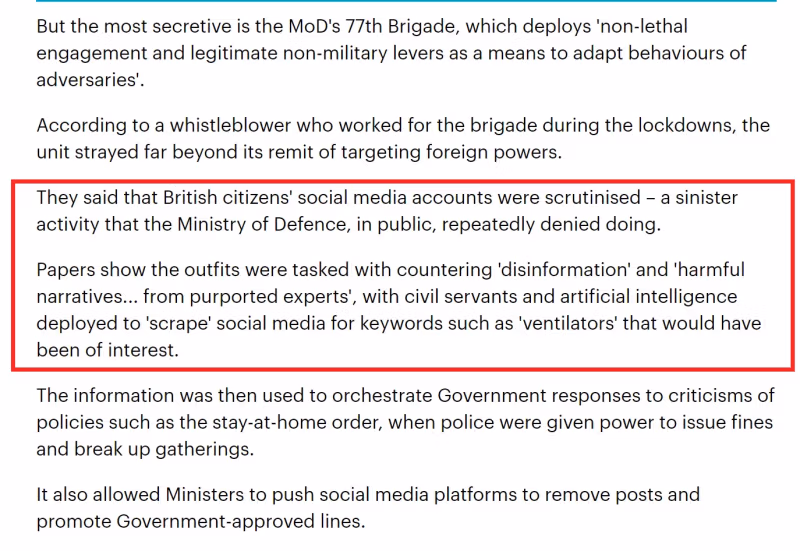 But the most secretive is the MoD's 77th Brigade, which deploys 'non-lethal engagement and legitimate non-military levers as a means to adapt behaviours of adversaries'.

According to a whistleblower who worked for the brigade during the lockdowns, the unit strayed far beyond its remit of targeting foreign powers.

They said that British citizens' social media accounts were scrutinised – a sinister activity that the Ministry of Defence, in public, repeatedly denied doing.

Papers show the outfits were tasked with countering 'disinformation' and 'harmful narratives... from purported experts', with civil servants and artificial intelligence deployed to 'scrape' social media for keywords such as 'ventilators' that would have been of interest.

The information was then used to orchestrate Government responses to criticisms of policies such as the stay-at-home order, when police were given power to issue fines and break up gatherings.

It also allowed Ministers to push social media platforms to remove posts and promote Government-approved lines.